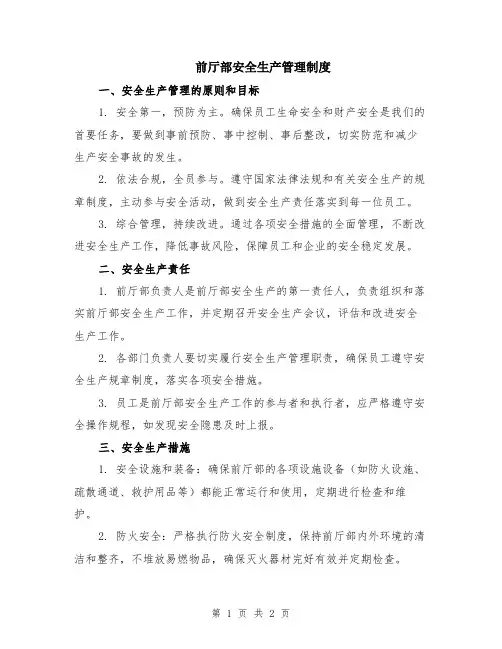 前厅部安全生产管理制度

一、安全生产管理的原则和目标

1. 安全第一，预防为主。确保员工生命安全和财产安全是我们的首要任务，要做到事前预防、事中控制、事后整改，切实防范和减少生产安全事故的发生。

2. 依法合规，全员参与。遵守国家法律法规和有关安全生产的规章制度，主动参与安全活动，做到安全生产责任落实到每一位员工。

3. 综合管理，持续改进。通过各项安全措施的全面管理，不断改进安全生产工作，降低事故风险，保障员工和企业的安全稳定发展。

二、安全生产责任

1. 前厅部负责人是前厅部安全生产的第一责任人，负责组织和落实前厅部安全生产工作，并定期召开安全生产会议，评估和改进安全生产工作。

2. 各部门负责人要切实履行安全生产管理职责，确保员工遵守安全生产规章制度，落实各项安全措施。

3. 员工是前厅部安全生产工作的参与者和执行者，应严格遵守安全操作规程，如发现安全隐患及时上报。

三、安全生产措施

1. 安全设施和装备：确保前厅部的各项设施设备（如防火设施、疏散通道、救护用品等）都能正常运行和使用，定期进行检查和维护。

2. 防火安全：严格执行防火安全制度，保持前厅部内外环境的清洁和整齐，不堆放易燃物品，确保灭火器材完好有效并定期检查。

第 1 页 共 2 页